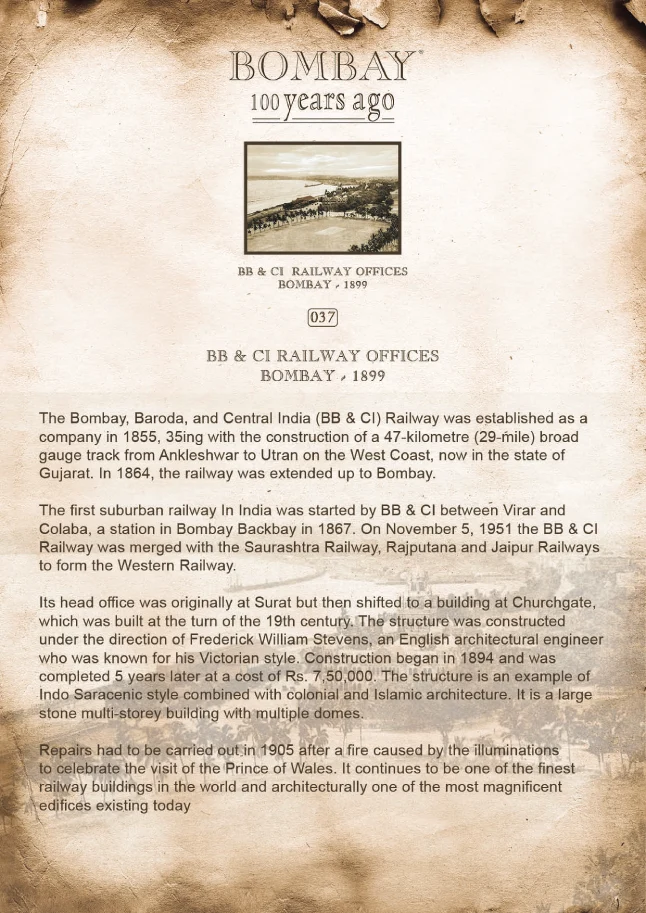 BOMBAY

100 years ago

BB & CI RAILWAY OFFICES
BOMBAY - 1899

037

BB & CI RAILWAY OFFICES
BOMBAY - 1899

The Bombay, Baroda, and Central India (BB & CI) Railway was established as a company in 1855, 35ing with the construction of a 47-kilometre (29-mile) broad gauge track from Ankleshwar to Utran on the West Coast, now in the state of Gujarat. In 1864, the railway was extended up to Bombay.

The first suburban railway In India was started by BB & CI between Virar and Colaba, a station in Bombay Backbay in 1867. On November 5, 1951 the BB & CI Railway was merged with the Saurashtra Railway, Rajputana and Jaipur Railways to form the Western Railway.

Its head office was originally at Surat but then shifted to a building at Churchgate, which was built at the turn of the 19th century. The structure was constructed under the direction of Frederick William Stevens, an English architectural engineer who was known for his Victorian style. Construction began in 1894 and was completed 5 years later at a cost of Rs. 7,50,000. The structure is an example of Indo Saracenic style combined with colonial and Islamic architecture. It is a large stone multi-storey building with multiple domes.

Repairs had to be carried out in 1905 after a fire caused by the illuminations to celebrate the visit of the Prince of Wales. It continues to be one of the finest railway buildings in the world and architecturally one of the most magnificent edifices existing today